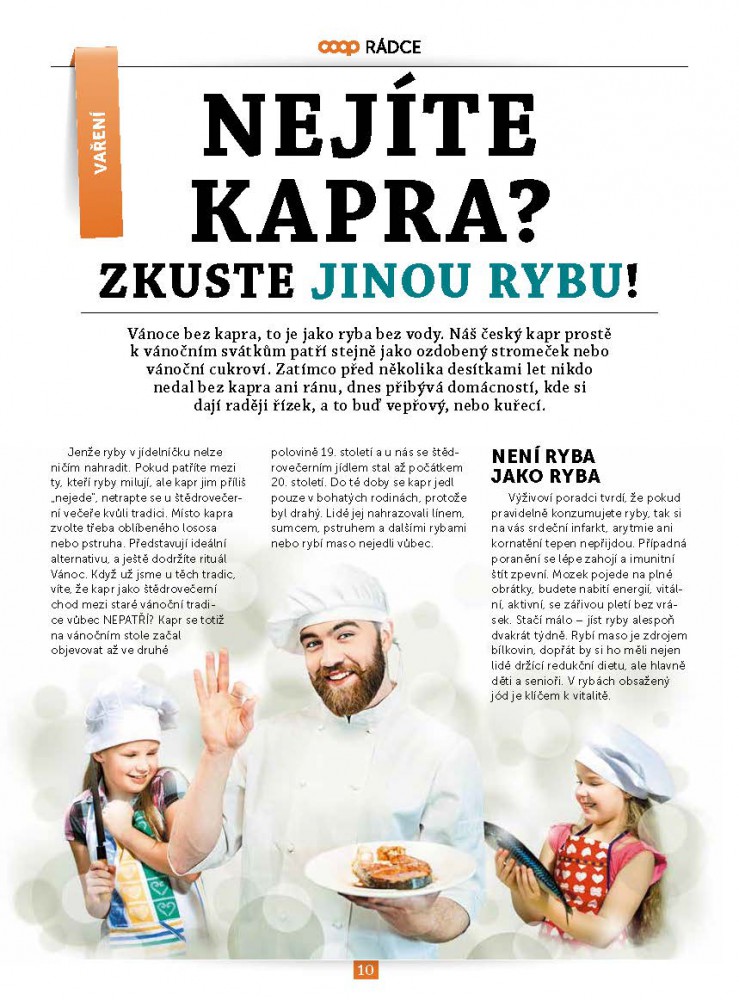 coop RÁDCE

VAŘENÍ

NEJÍTE KAPRA? ZKUSTE JINOU RYBU!

Vánoce bez kapra, to je jako ryba bez vody. Náš český kapr prostě k vánočním svátkům patří stejně jako ozdobený stromeček nebo vánoční cukroví. Zatímco před několika desítkami let nikdo nedal bez kapra ani ránu, dnes přibývá domácností, kde si dají raději řízek, a to buď vepřový, nebo kuřecí.

Jenže ryby v jídelníčku nelze ničím nahradit. Pokud patříte mezi ty, kteří ryby milují, ale kapr jim příliš „nejede", netrapte se u štědrovečerní večeře kvůli tradici. Místo kapra zvolte třeba oblíbeného lososa nebo pstruha. Představují ideální alternativu, a ještě dodržíte rituál Vánoc. Když už jsme u těch tradic, víte, že kapr jako štědrovečerní chod mezi staré vánoční tradice vůbec NEPATŘÍ? Kapr se totiž na vánočním stole začal objevovat až ve druhé polovině 19. století a u nás se štědrovečerním jídlem stal až počátkem 20. století. Do té doby se kapr jedl pouze v bohatých rodinách, protože byl drahý. Lidé jej nahrazovali línem, sumcem, pstruhem a dalšími rybami nebo rybí maso nejedli vůbec.

NENÍ RYBA JAKO RYBA

Výživoví poradci tvrdí, že pokud pravidelně konzumujete ryby, tak si na vás srdeční infarkt, arytmie ani kornatění tepen nepřijdou. Případná poranění se lépe zahojí a imunitní štít zpevní. Mozek pojede na plné obrátky, budete nabití energií, vitální, aktivní, se zářivou pletí bez vrásek. Stačí málo – jíst ryby alespoň dvakrát týdně. Rybí maso je zdrojem bílkovin, dopřát by si ho měli nejen lidé držící redukční dietu, ale hlavně děti a senioři. V rybách obsažený jód je klíčem k vitalitě.

10